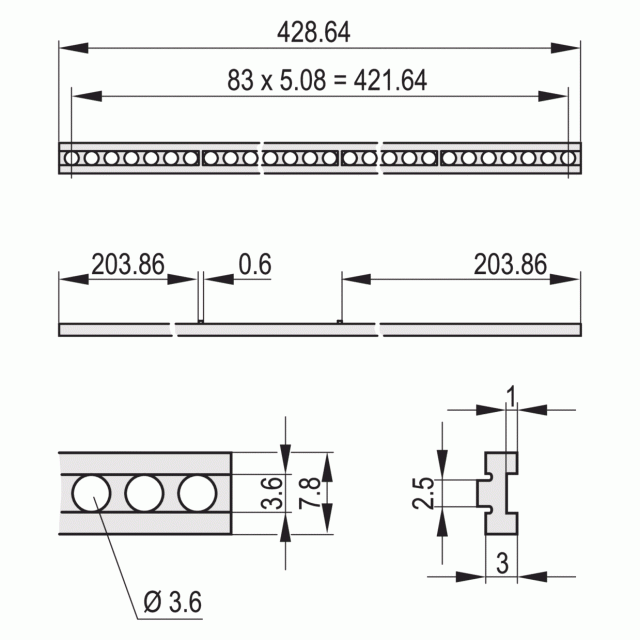 428.64

83 x 5.08 = 421.64

203.86

0.6

203.86

3.6

7.8

Ø 3.6

1

2.5

3